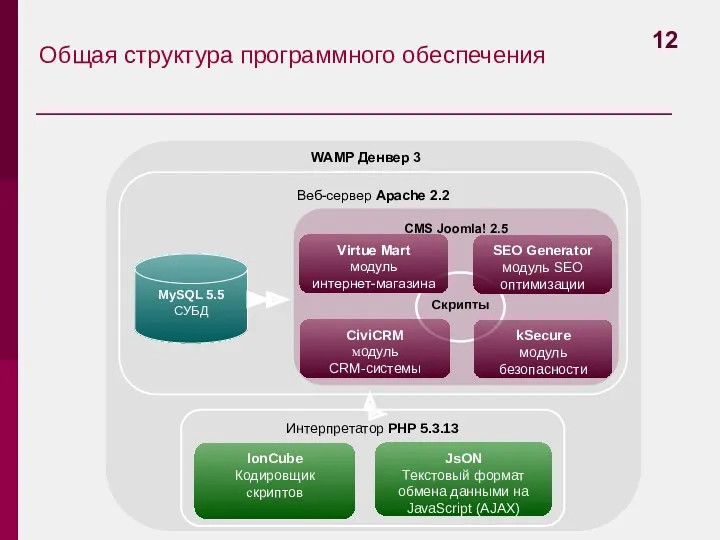 Общая структура программного обеспечения

12

WAMP Денвер 3

Веб-сервер Apache 2.2

CMS Joomla! 2.5

MySQL 5.5
СУБД

Virtue Mart
модуль
интернет-магазина

SEO Generator
модуль SEO
оптимизации

Скрипты

CiviCRM
модуль
CRM-системы

kSecure
модуль
безопасности

Интерпретатор PHP 5.3.13

IonCube
Кодировщик
скриптов

JsON
Текстовый формат
обмена данными на
JavaScript (AJAX)